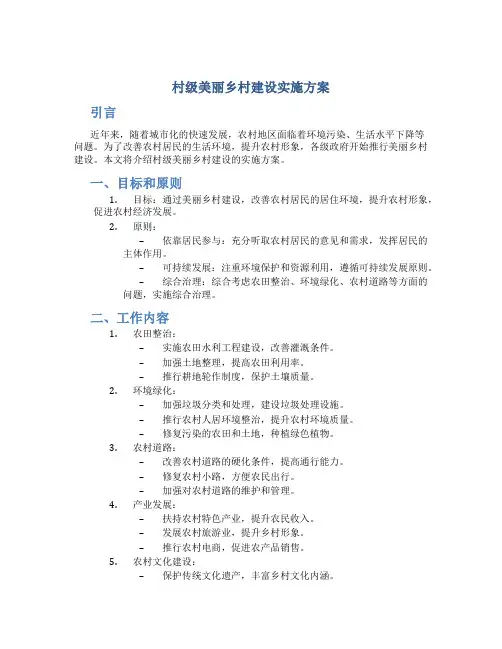 村级美丽乡村建设实施方案

引言

近年来，随着城市化的快速发展，农村地区面临着环境污染、生活水平下降等问题。为了改善农村居民的生活环境，提升农村形象，各级政府开始推行美丽乡村建设。本文将介绍村级美丽乡村建设的实施方案。

一、目标和原则

1. 目标：通过美丽乡村建设，改善农村居民的居住环境，提升农村形象，促进农村经济发展。

2. 原则：

– 依靠居民参与：充分听取农村居民的意见和需求，发挥居民的主体作用。

– 可持续发展：注重环境保护和资源利用，遵循可持续发展原则。

– 综合治理：综合考虑农田整治、环境绿化、农村道路等方面的问题，实施综合治理。

二、工作内容

1. 农田整治：

– 实施农田水利工程建设，改善灌溉条件。

– 加强土地整理，提高农田利用率。

– 推行耕地轮作制度，保护土壤质量。

2. 环境绿化：

– 加强垃圾分类和处理，建设垃圾处理设施。

– 推行农村人居环境整治，提升农村环境质量。

– 修复污染的农田和土地，种植绿色植物。

3. 农村道路：

– 改善农村道路的硬化条件，提高通行能力。

– 修复农村小路，方便农民出行。

– 加强对农村道路的维护和管理。

4. 产业发展：

– 扶持农村特色产业，提升农民收入。

– 发展农村旅游业，提升乡村形象。

– 推行农村电商，促进农产品销售。

5. 农村文化建设：

– 保护传统文化遗产，丰富乡村文化内涵。